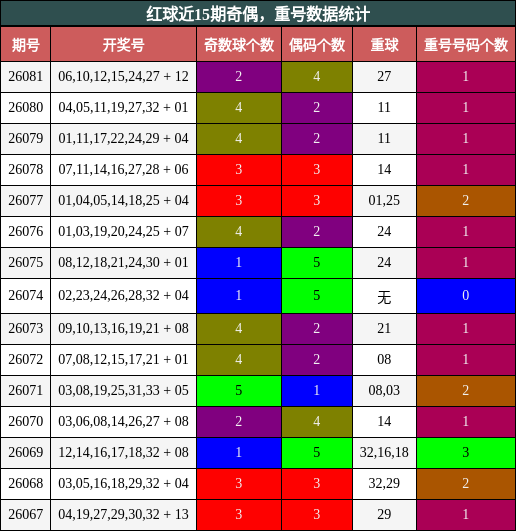 红球近15期奇偶，重号数据统计

| 期号 | 开奖号 | 奇数球个数 | 偶码个数 | 重球 | 重号号码个数 |
|---|---|---|---|---|---|
| 26081 | 06,10,12,15,24,27 + 12 | 2 | 4 | 27 | 1 |
| 26080 | 04,05,11,19,27,32 + 01 | 4 | 2 | 11 | 1 |
| 26079 | 01,11,17,22,24,29 + 04 | 4 | 2 | 11 | 1 |
| 26078 | 07,11,14,16,27,28 + 06 | 3 | 3 | 14 | 1 |
| 26077 | 01,04,05,14,18,25 + 04 | 3 | 3 | 01,25 | 2 |
| 26076 | 01,03,19,20,24,25 + 07 | 4 | 2 | 24 | 1 |
| 26075 | 08,12,18,21,24,30 + 01 | 1 | 5 | 24 | 1 |
| 26074 | 02,23,24,26,28,32 + 04 | 1 | 5 | 无 | 0 |
| 26073 | 09,10,13,16,19,21 + 08 | 4 | 2 | 21 | 1 |
| 26072 | 07,08,12,15,17,21 + 01 | 4 | 2 | 08 | 1 |
| 26071 | 03,08,19,25,31,33 + 05 | 5 | 1 | 08,03 | 2 |
| 26070 | 03,06,08,14,26,27 + 08 | 2 | 4 | 14 | 1 |
| 26069 | 12,14,16,17,18,32 + 08 | 1 | 5 | 32,16,18 | 3 |
| 26068 | 03,05,16,18,29,32 + 04 | 3 | 3 | 32,29 | 2 |
| 26067 | 04,19,27,29,30,32 + 13 | 3 | 3 | 29 | 1 |